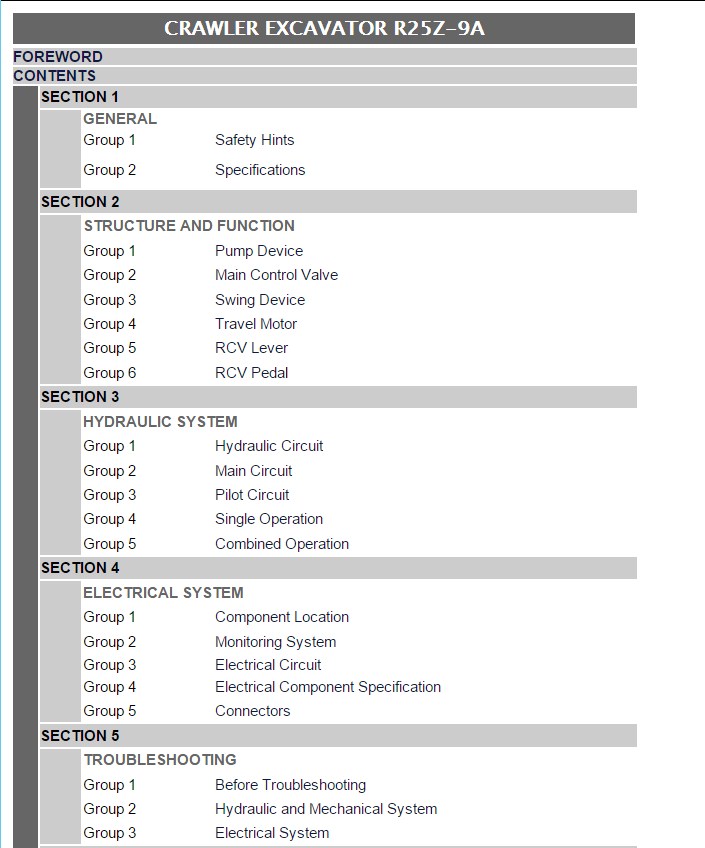 CRAWLER EXCAVATOR R25Z-9A

FOREWORD

CONTENTS

SECTION 1

GENERAL

Group 1 Safety Hints

Group 2 Specifications

SECTION 2

STRUCTURE AND FUNCTION

Group 1 Pump Device

Group 2 Main Control Valve

Group 3 Swing Device

Group 4 Travel Motor

Group 5 RCV Lever

Group 6 RCV Pedal

SECTION 3

HYDRAULIC SYSTEM

Group 1 Hydraulic Circuit

Group 2 Main Circuit

Group 3 Pilot Circuit

Group 4 Single Operation

Group 5 Combined Operation

SECTION 4

ELECTRICAL SYSTEM

Group 1 Component Location

Group 2 Monitoring System

Group 3 Electrical Circuit

Group 4 Electrical Component Specification

Group 5 Connectors

SECTION 5

TROUBLESHOOTING

Group 1 Before Troubleshooting

Group 2 Hydraulic and Mechanical System

Group 3 Electrical System